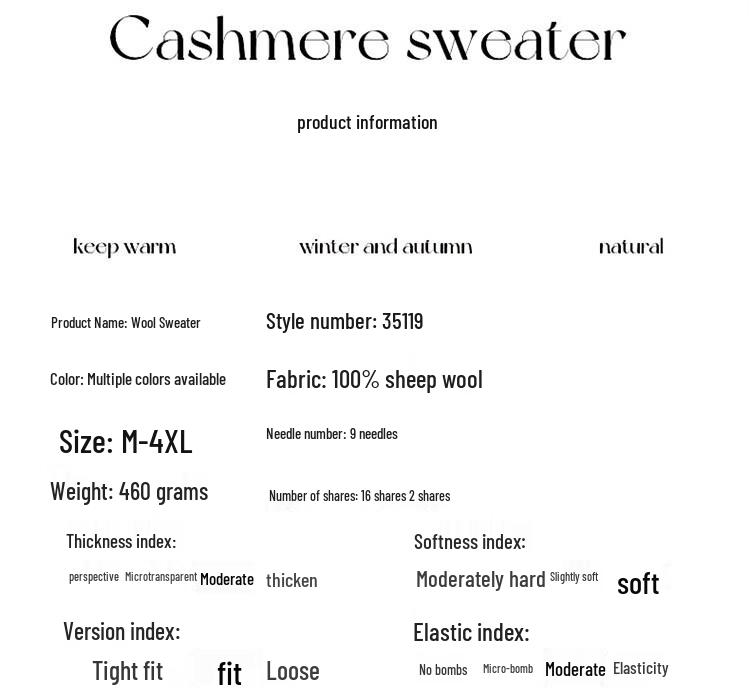 Cashmere sweater

product information

keep warm

winter and autumn

natural

Product Name: Wool Sweater

Style number: 35119

Color: Multiple colors available

Fabric: 100% sheep wool

Size: M-4XL

Needle number: 9 needles

Weight: 460 grams

Number of shares: 16 shares 2 shares

Thickness index:

perspective Microtransparent Moderate thicken

Softness index:

Moderately hard Slightly soft soft

Version index:

Tight fit fit Loose

Elastic index:

No bombs Micro-bomb Moderate Elasticity